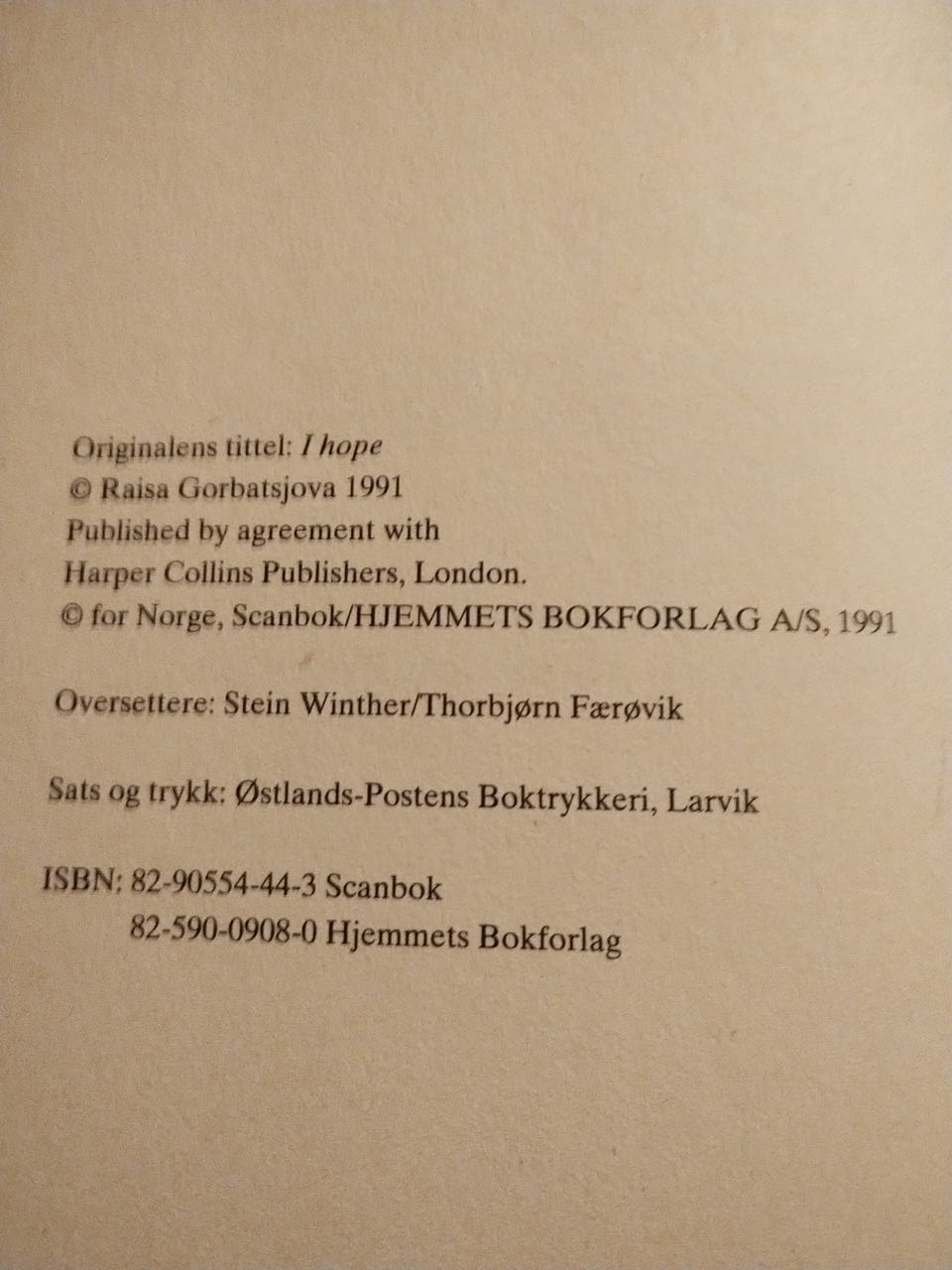 Originalens tittel: I hope
© Raisa Gorbatsjova 1991
Published by agreement with
Harper Collins Publishers, London.
© for Norge, Scanbok/HJEMMETS BOKFORLAG A/S, 1991

Oversettere: Stein Winther/Thorbjørn Færøvik

Sats og trykk: Østlands-Postens Boktrykkeri, Larvik

ISBN: 82-90554-44-3 Scanbok
82-590-0908-0 Hjemmets Bokforlag